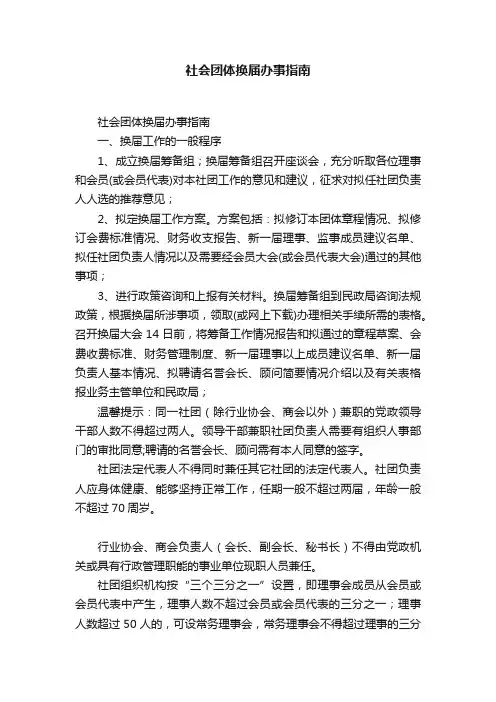 社会团体换届办事指南

社会团体换届办事指南

一、换届工作的一般程序

1、成立换届筹备组；换届筹备组召开座谈会，充分听取各位理事和会员(或会员代表)对本社团工作的意见和建议，征求对拟任社团负责人人选的推荐意见；

2、拟定换届工作方案。方案包括：拟修订本团体章程情况、拟修订会费标准情况、财务收支报告、新一届理事、监事成员建议名单、拟任社团负责人情况以及需要经会员大会(或会员代表大会)通过的其他事项；

3、进行政策咨询和上报有关材料。换届筹备组到民政局咨询法规政策，根据换届所涉事项，领取(或网上下载)办理相关手续所需的表格。召开换届大会 14 日前，将筹备工作情况报告和拟通过的章程草案、会费收费标准、财务管理制度、新一届理事以上成员建议名单、新一届负责人基本情况、拟聘请名誉会长、顾问简要情况介绍以及有关表格报业务主管单位和民政局；

温馨提示：同一社团（除行业协会、商会以外）兼职的党政领导干部人数不得超过两人。领导干部兼职社团负责人需要有组织人事部门的审批同意,聘请的名誉会长、顾问需有本人同意的签字。

社团法定代表人不得同时兼任其它社团的法定代表人。社团负责人应身体健康、能够坚持正常工作，任期一般不超过两届，年龄一般不超过 70 周岁。

行业协会、商会负责人（会长、副会长、秘书长）不得由党政机关或具有行政管理职能的事业单位现职人员兼任。

社团组织机构按“三个三分之一”设置，即理事会成员从会员或会员代表中产生，理事人数不超过会员或会员代表的三分之一；理事人数超过 50 人的，可设常务理事会，常务理事会不得超过理事的三分